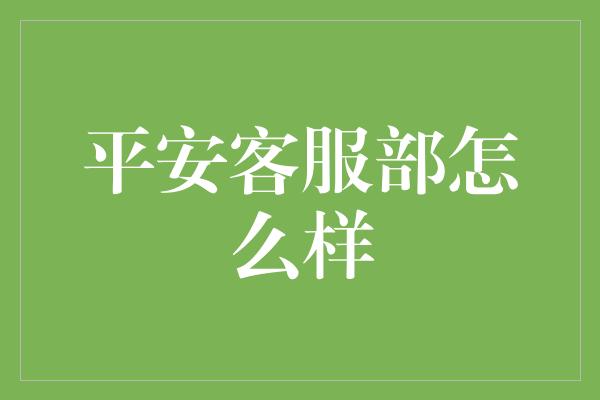 平安客服部怎么样